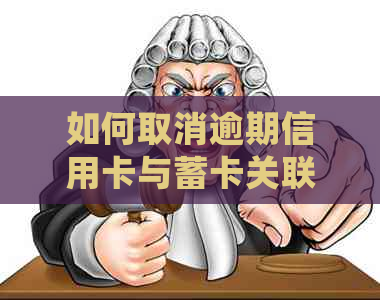 如何取消逾期信用卡与蓄卡关联